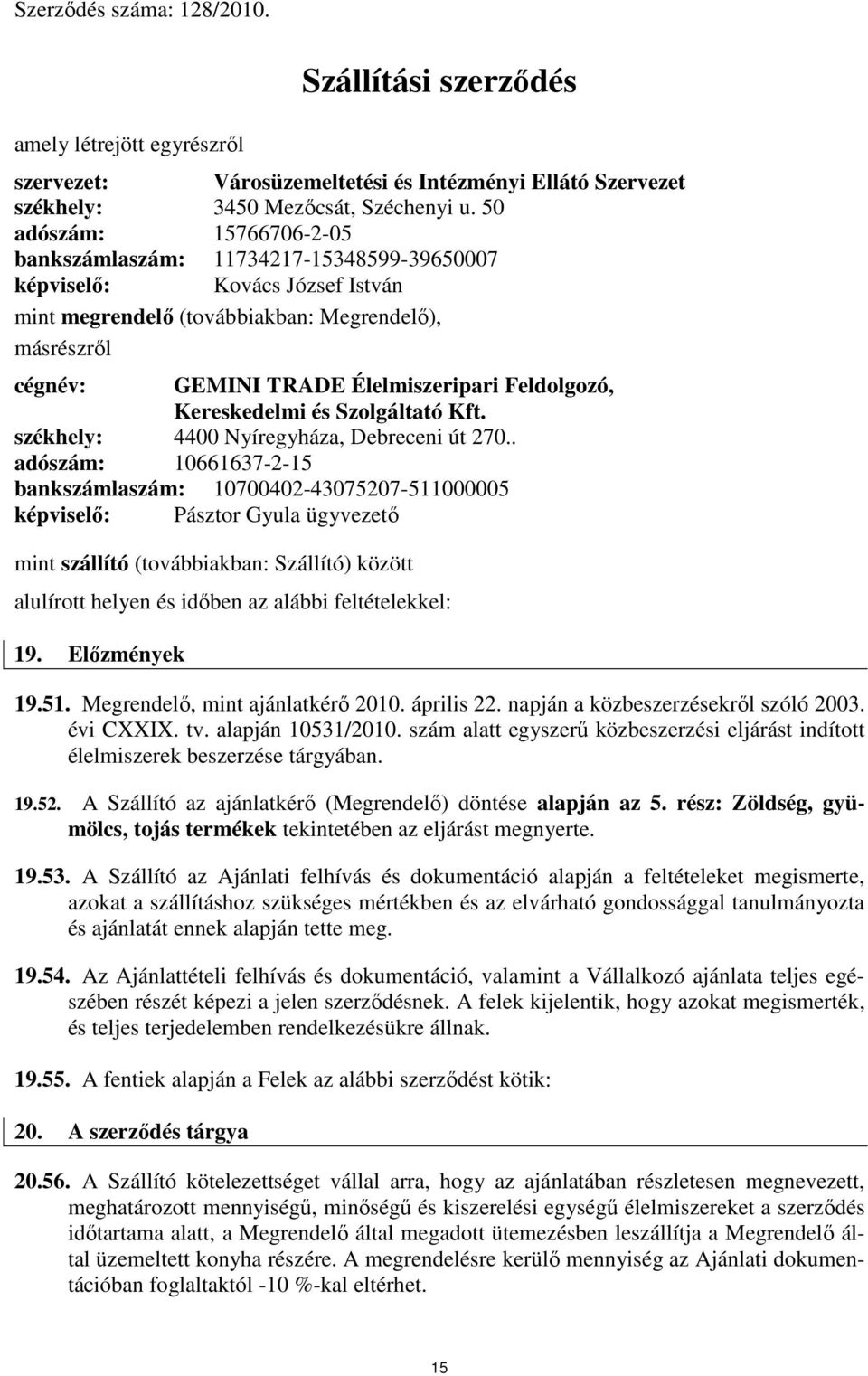 Szerződés száma: 128/2010.

Szállítási szerződés

amely létrejött egyrészről

szervezet: Városüzemeltetési és Intézményi Ellátó Szervezet
székhely: 3450 Mezőcsát, Széchenyi u. 50
adószám: 15766706-2-05
bankszámlaszám: 11734217-15348599-39650007
képviselő: Kovács József István

mint megrendelő (továbbiakban: Megrendelő),

másrészről

cégnév: GEMINI TRADE Élelmiszeripari Feldolgozó, Kereskedelmi és Szolgáltató Kft.
székhely: 4400 Nyíregyháza, Debreceni út 270..
adószám: 10661637-2-15
bankszámlaszám: 10700402-43075207-511000005
képviselő: Pásztor Gyula ügyvezető

mint szállító (továbbiakban: Szállító) között

alulírott helyen és időben az alábbi feltételekkel:

19. Előzmények

19.51. Megrendelő, mint ajánlatkérő 2010. április 22. napján a közbeszerzésekről szóló 2003. évi CXXIX. tv. alapján 10531/2010. szám alatt egyszerű közbeszerzési eljárást indított élelmiszerek beszerzése tárgyában.

19.52. A Szállító az ajánlatkérő (Megrendelő) döntése alapján az 5. rész: Zöldség, gyümölcs, tojás termékek tekintetében az eljárást megnyerte.

19.53. A Szállító az Ajánlati felhívás és dokumentáció alapján a feltételeket megismerte, azokat a szállításhoz szükséges mértékben és az elvárható gondossággal tanulmányozta és ajánlatát ennek alapján tette meg.

19.54. Az Ajánlattételi felhívás és dokumentáció, valamint a Vállalkozó ajánlata teljes egészében részét képezi a jelen szerződésnek. A felek kijelentik, hogy azokat megismerték, és teljes terjedelemben rendelkezésükre állnak.

19.55. A fentiek alapján a Felek az alábbi szerződést kötik:

20. A szerződés tárgya

20.56. A Szállító kötelezettséget vállal arra, hogy az ajánlatában részletesen megnevezett, meghatározott mennyiségű, minőségű és kiszerelési egységű élelmiszereket a szerződés időtartama alatt, a Megrendelő által megadott ütemezésben leszállítja a Megrendelő által üzemeltett konyha részére. A megrendelésre kerülő mennyiség az Ajánlati dokumentációban foglaltaktól -10 %-kal eltérhet.

15